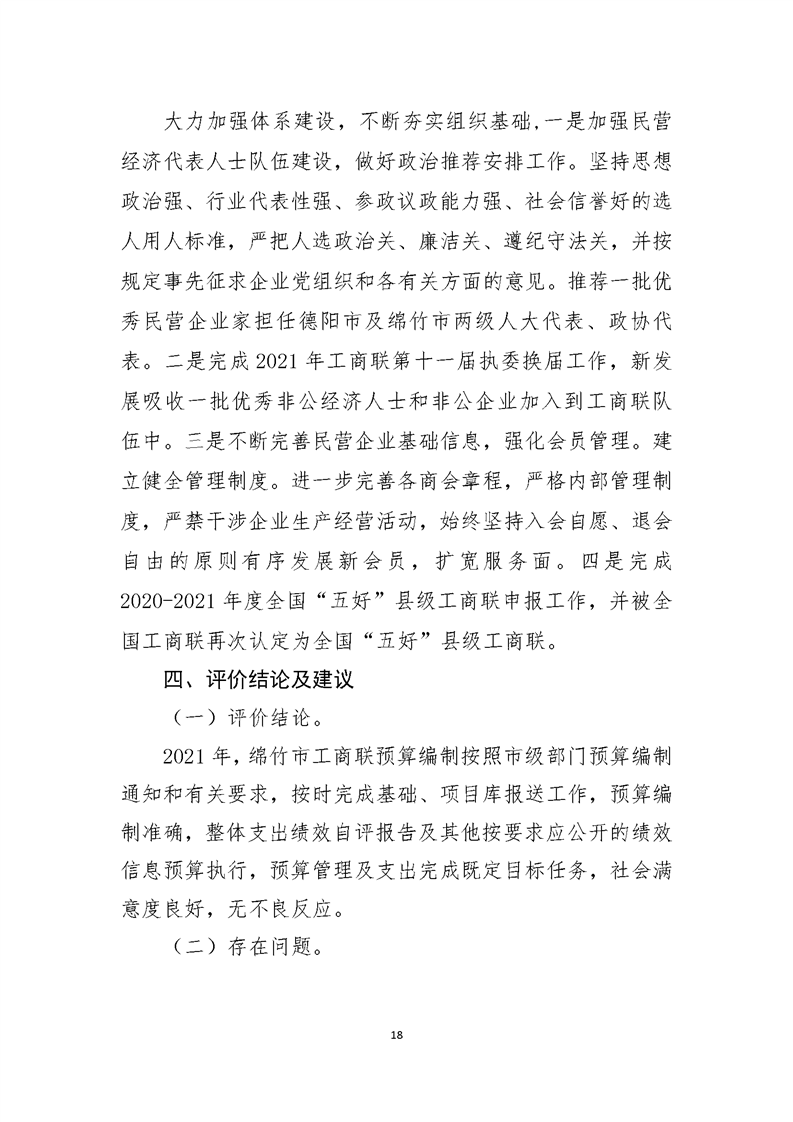 大力加强体系建设，不断夯实组织基础,一是加强民营经济代表人士队伍建设，做好政治推荐安排工作。坚持思想政治强、行业代表性强、参政议政能力强、社会信誉好的选人用人标准，严把人选政治关、廉洁关、遵纪守法关，并按规定事先征求企业党组织和各有关方面的意见。推荐一批优秀民营企业家担任德阳市及绵竹市两级人大代表、政协代表。二是完成 2021 年工商联第十一届执委换届工作，新发展吸收一批优秀非公经济人士和非公企业加入到工商联队伍中。三是不断完善民营企业基础信息，强化会员管理。建立健全管理制度。进一步完善各商会章程，严格内部管理制度，严禁干涉企业生产经营活动，始终坚持入会自愿、退会自由的原则有序发展新会员，扩宽服务面。四是完成 2020-2021 年度全国“五好”县级工商联申报工作，并被全国工商联再次认定为全国“五好”县级工商联。

四、评价结论及建议

（一）评价结论。

2021 年，绵竹市工商联预算编制按照市级部门预算编制通知和有关要求，按时完成基础、项目库报送工作，预算编制准确，整体支出绩效自评报告及其他按要求应公开的绩效信息预算执行，预算管理及支出完成既定目标任务，社会满意度良好，无不良反应。

（二）存在问题。

18